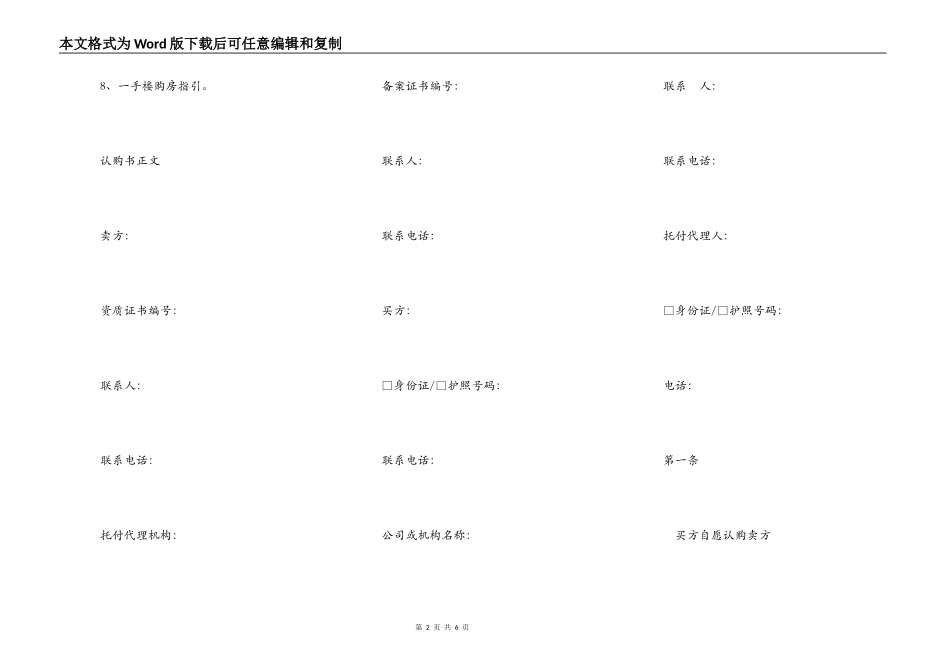 本文格式为Word版下载后可任意编辑和复制

8、一手楼购房指引。

认购书正文

卖方:

资质证书编号:

联系人:

联系电话:

托付代理机构:

备案证书编号:

联系人:

联系电话:

买方:

□身份证/□护照号码:

联系电话:

公司或机构名称:

联系　人:

联系电话:

托付代理人:

□身份证/□护照号码:

电话:

第一条

买方自愿认购卖方

第 2 页 共 6 页